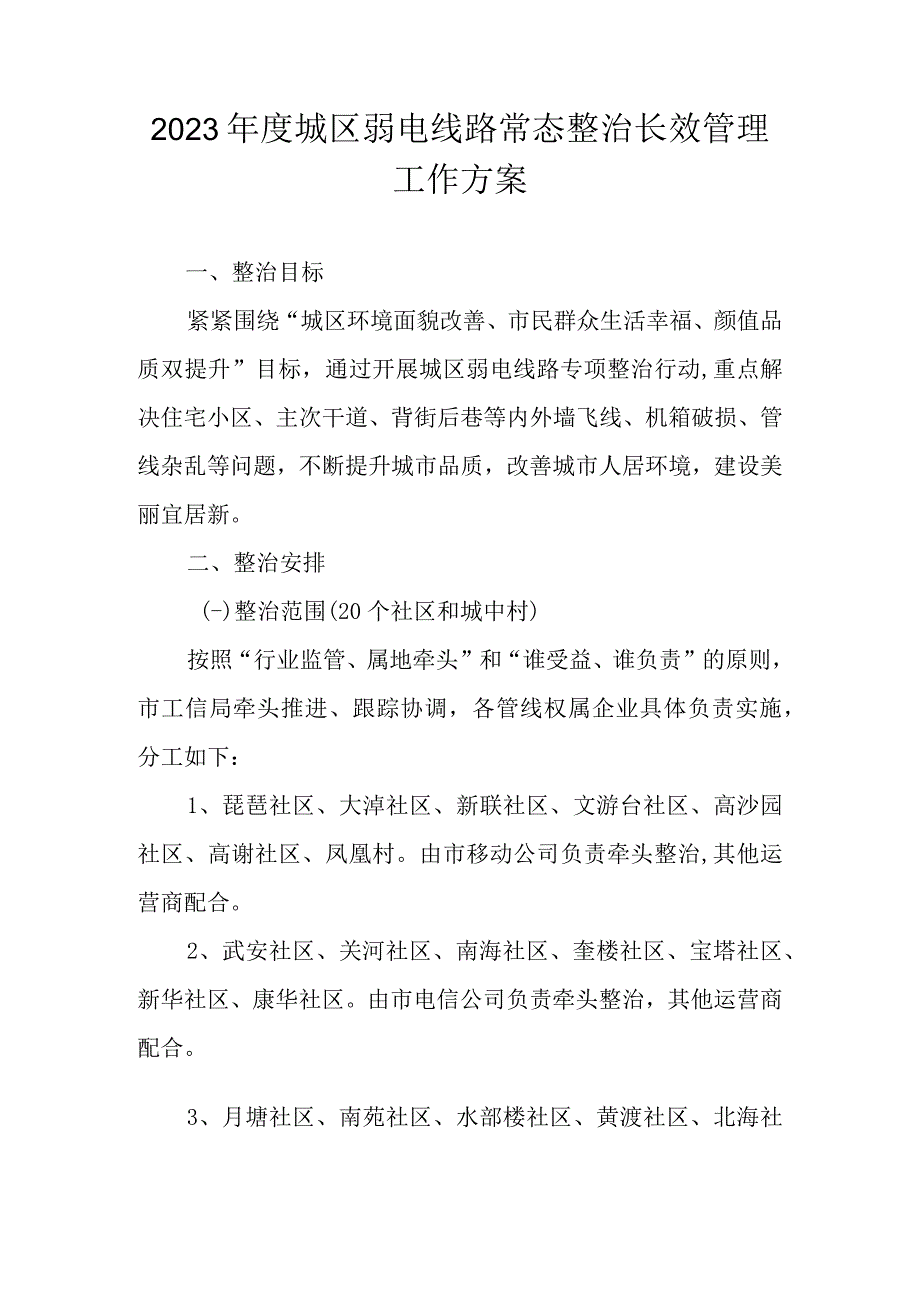 2023年度城区弱电线路常态整治长效管理工作方案

一、整治目标

紧紧围绕“城区环境面貌改善、市民群众生活幸福、颜值品质双提升”目标，通过开展城区弱电线路专项整治行动,重点解决住宅小区、主次干道、背街后巷等内外墙飞线、机箱破损、管线杂乱等问题，不断提升城市品质，改善城市人居环境，建设美丽宜居新。

二、整治安排

(-)整治范围(20个社区和城中村)

按照“行业监管、属地牵头”和“谁受益、谁负责”的原则，市工信局牵头推进、跟踪协调，各管线权属企业具体负责实施，分工如下：

1、琵琶社区、大淖社区、新联社区、文游台社区、高沙园社区、高谢社区、凤凰村。由市移动公司负责牵头整治,其他运营商配合。

2、武安社区、关河社区、南海社区、奎楼社区、宝塔社区、新华社区、康华社区。由市电信公司负责牵头整治，其他运营商配合。

3、月塘社区、南苑社区、水部楼社区、黄渡社区、北海社